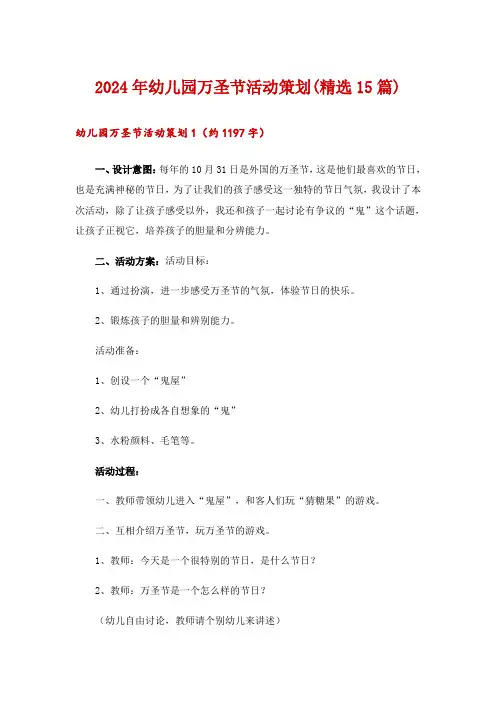 2024年幼儿园万圣节活动策划(精选15篇)

幼儿园万圣节活动策划1（约1197字）

一、设计意图：每年的10月31日是外国的万圣节，这是他们最喜欢的节日，也是充满神秘的节日，为了让我们的孩子感受这一独特的节日气氛，我设计了本次活动，除了让孩子感受以外，我还和孩子一起讨论有争议的“鬼”这个话题，让孩子正视它，培养孩子的胆量和分辨能力。

二、活动方案：活动目标：

1、通过扮演，进一步感受万圣节的气氛，体验节日的快乐。

2、锻炼孩子的胆量和辨别能力。

活动准备：

1、创设一个“鬼屋”

2、幼儿打扮成各自想象的“鬼”

3、水粉颜料、毛笔等。

活动过程：

一、教师带领幼儿进入“鬼屋”，和客人们玩“猜糖果”的游戏。

二、互相介绍万圣节，玩万圣节的游戏。

1、教师：今天是一个很特别的节日，是什么节日？

2、教师：万圣节是一个怎么样的节日？

（幼儿自由讨论，教师请个别幼儿来讲述）